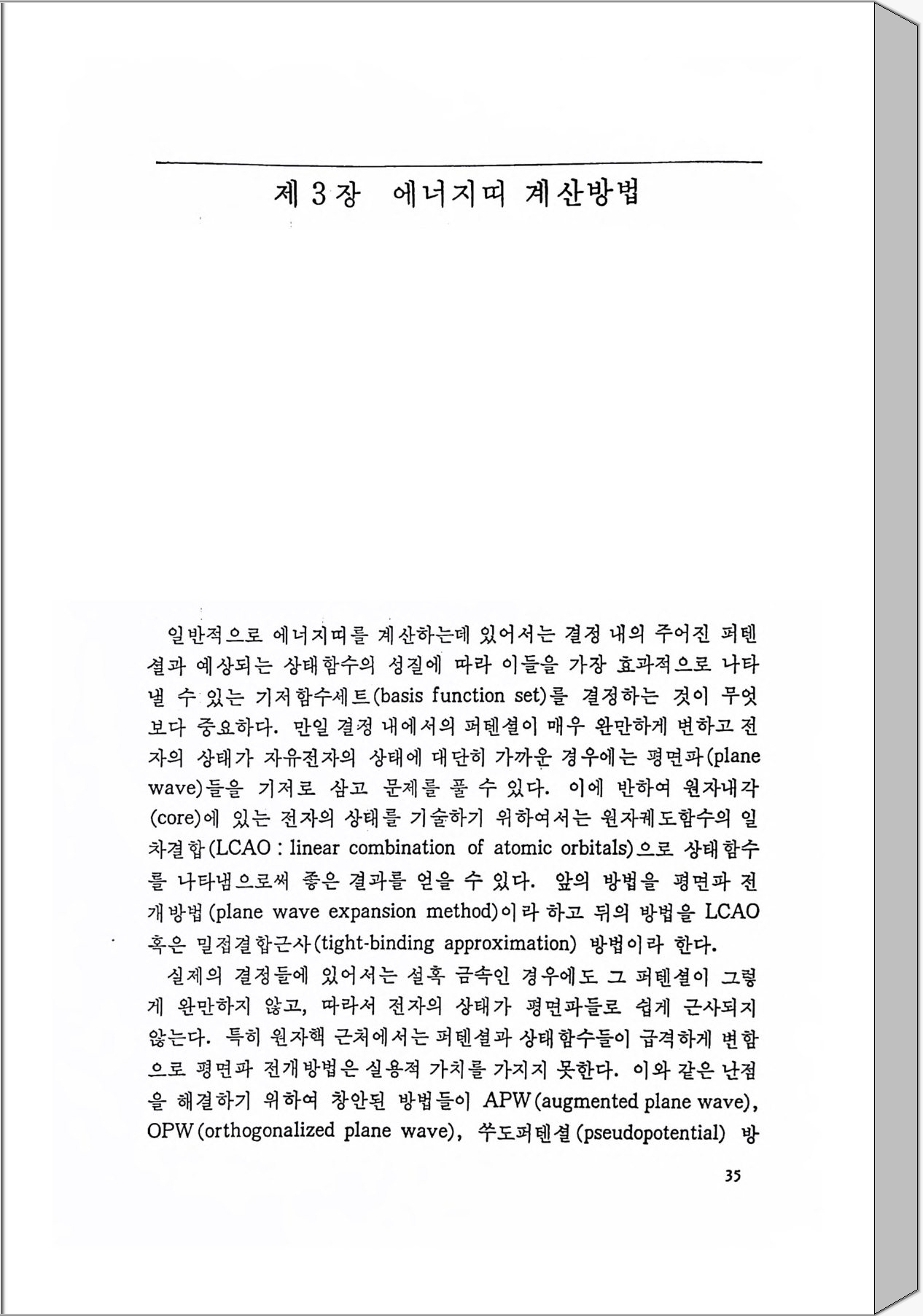 제 3 장 에너지띠 계산방법

일반적으로 에너지띠를 계산하는데 있어서는 결정 내의 주어진 퍼텐셜과 예상되는 상태함수의 성질에 따라 이들을 가장 효과적으로 나타낼 수 있는 기저함수세트(basis function set)를 결정하는 것이 무엇보다 중요하다. 만일 결정 내에서의 퍼텐셜이 매우 완만하게 변하고 전자의 상태가 자유전자의 상태에 대단히 가까운 경우에는 평면파(plane wave)들을 기저로 삼고 문제를 풀 수 있다. 이에 반하여 원자내각(core)에 있는 전자의 상태를 기술하기 위하여서는 원자궤도함수의 일차결합(LCAO : linear combination of atomic orbitals)으로 상태함수를 나타냄으로써 좋은 결과를 얻을 수 있다. 앞의 방법을 평면파 전개방법(plane wave expansion method)이라 하고 뒤의 방법을 LCAO 혹은 밀접결합근사(tight-binding approximation) 방법이라 한다.

실제의 결정들에 있어서는 설혹 금속인 경우에도 그 퍼텐셜이 그렇게 완만하지 않고, 따라서 전자의 상태가 평면파들로 쉽게 근사되지 않는다. 특히 원자핵 근처에서는 퍼텐셜과 상태함수들이 급격하게 변함으로 평면파 전개방법은 실용적 가치를 가지지 못한다. 이와 같은 난점을 해결하기 위하여 창안된 방법들이 APW(augmented plane wave), OPW(orthogonalized plane wave), 쑤도퍼텐셜(pseudopotential) 방

35